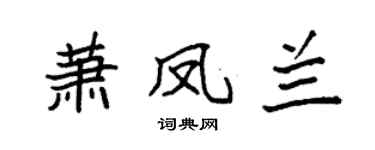 萧凤兰

词典网